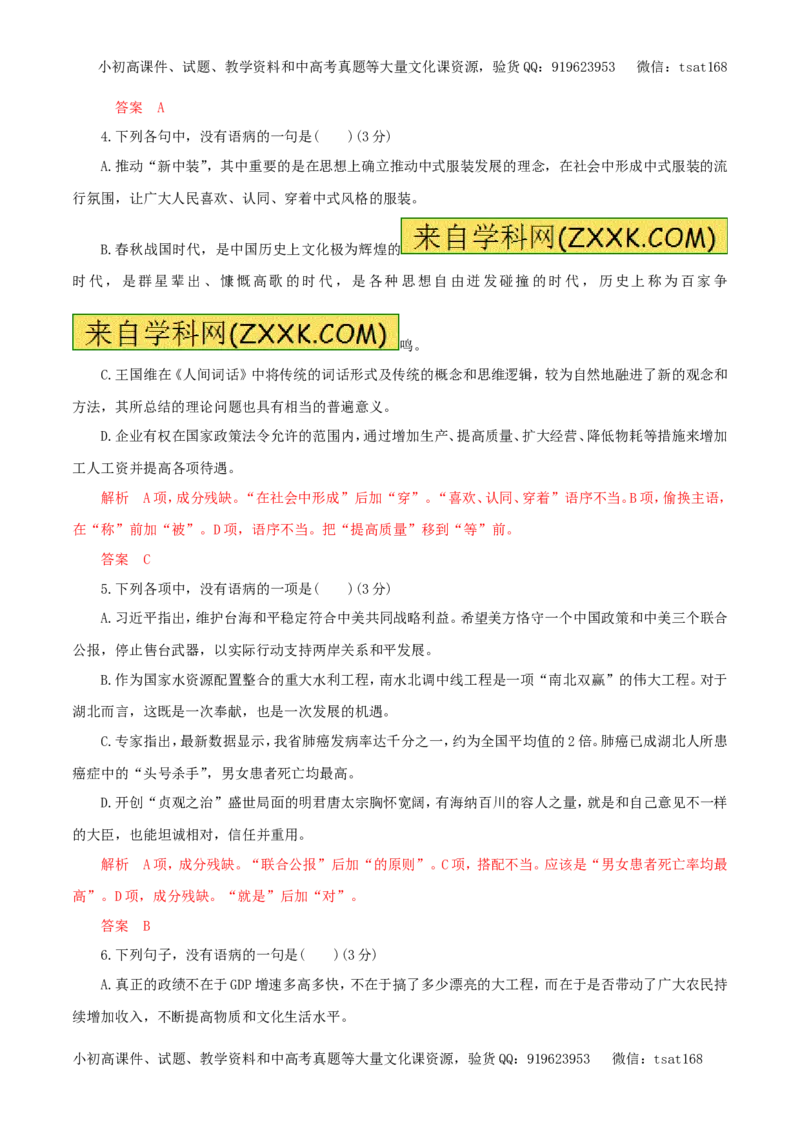 小初高课件、试题、教学资料和中高考真题等大量文化课资源，验货QQ：919623953　微信：tsat168

答案　A

4.下列各句中，没有语病的一句是(　　)(3分)

A.推动“新中装”，其中重要的是在思想上确立推动中式服装发展的理念，在社会中形成中式服装的流行氛围，让广大人民喜欢、认同、穿着中式风格的服装。

B.春秋战国时代，是中国历史上文化极为辉煌的来自学科网(ZXXK.COM)时代，是群星辈出、慷慨高歌的时代，是各种思想自由迸发碰撞的时代，历史上称为百家争来自学科网(ZXXK.COM)鸣。

C.王国维在《人间词话》中将传统的词话形式及传统的概念和思维逻辑，较为自然地融进了新的观念和方法，其所总结的理论问题也具有相当的普遍意义。

D.企业有权在国家政策法令允许的范围内，通过增加生产、提高质量、扩大经营、降低物耗等措施来增加工人工资并提高各项待遇。

解析　A项，成分残缺。“在社会中形成”后加“穿”。“喜欢、认同、穿着”语序不当。B项，偷换主语，在“称”前加“被”。D项，语序不当。把“提高质量”移到“等”前。

答案　C

5.下列各项中，没有语病的一项是(　　)(3分)

A.习近平指出，维护台海和平稳定符合中美共同战略利益。希望美方恪守一个中国政策和中美三个联合公报，停止售台武器，以实际行动支持两岸关系和平发展。

B.作为国家水资源配置整合的重大水利工程，南水北调中线工程是一项“南北双赢”的伟大工程。对于湖北而言，这既是一次奉献，也是一次发展的机遇。

C.专家指出，最新数据显示，我省肺癌发病率达千分之一，约为全国平均值的2倍。肺癌已成湖北人所患癌症中的“头号杀手”，男女患者死亡均最高。

D.开创“贞观之治”盛世局面的明君唐太宗胸怀宽阔，有海纳百川的容人之量，就是和自己意见不一样的大臣，也能坦诚相对，信任并重用。

解析　A项，成分残缺。“联合公报”后加“的原则”。C项，搭配不当。应该是“男女患者死亡率均最高”。D项，成分残缺。“就是”后加“对”。

答案　B

6.下列句子，没有语病的一句是(　　)(3分)

A.真正的政绩不在于GDP增速多高多快，不在于搞了多少漂亮的大工程，而在于是否带动了广大农民持续增加收入，不断提高物质和文化生活水平。

小初高课件、试题、教学资料和中高考真题等大量文化课资源，验货QQ：919623953　微信：tsat168